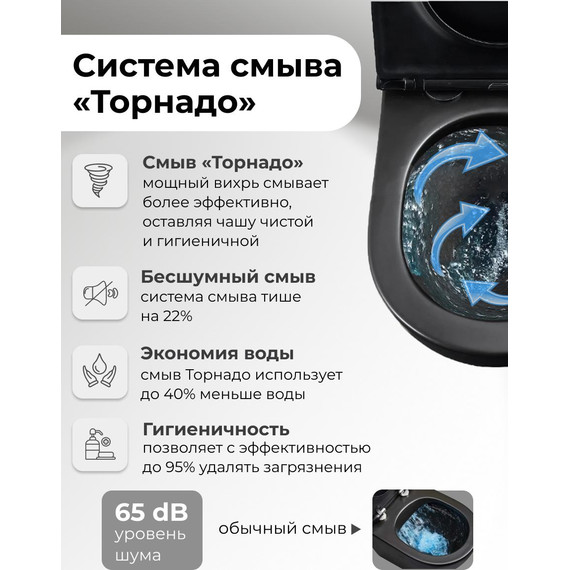 Система смыва «Торнадо»

Смыв «Торнадо»
мощный вихрь смывает более эффективно, оставляя чашу чистой и гигиеничной

Бесшумный смыв
система смыва тише на 22%

Экономия воды
смыв Торнадо использует до 40% меньше воды

Гигиеничность
позволяет с эффективностью до 95% удалять загрязнения

65 dB
уровень шума

обычный смыв ▶